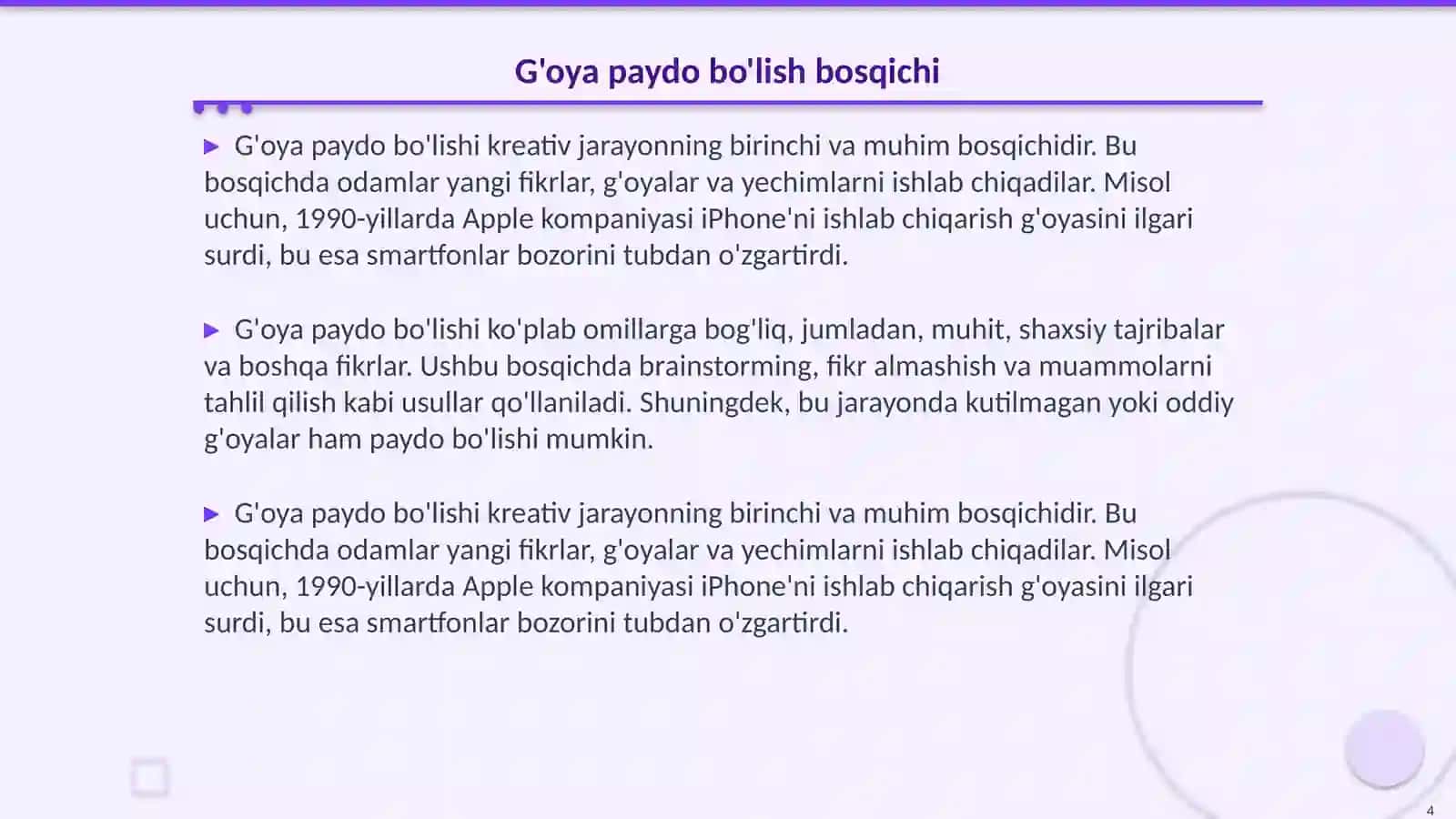 G'oya paydo bo'lish bosqichi

▶ G'oya paydo bo'lishi kreativ jarayonning birinchi va muhim bosqichidir. Bu bosqichda odamlar yangi fikrlar, g'oyalar va yechimlarni ishlab chiqadilar. Misol uchun, 1990-yillarda Apple kompaniyasi iPhone'ni ishlab chiqarish g'oyasini ilgari surdi, bu esa smartfonlar bozorini tubdan o'zgartirdi.

▶ G'oya paydo bo'lishi ko'plab omillarga bog'liq, jumladan, muhit, shaxsiy tajribalar va boshqa fikrlar. Ushbu bosqichda brainstorming, fikr almashish va muammolarni tahlil qilish kabi usullar qo'llaniladi. Shuningdek, bu jarayonda kutilmagan yoki oddiy g'oyalar ham paydo bo'lishi mumkin.

▶ G'oya paydo bo'lishi kreativ jarayonning birinchi va muhim bosqichidir. Bu bosqichda odamlar yangi fikrlar, g'oyalar va yechimlarni ishlab chiqadilar. Misol uchun, 1990-yillarda Apple kompaniyasi iPhone'ni ishlab chiqarish g'oyasini ilgari surdi, bu esa smartfonlar bozorini tubdan o'zgartirdi.

4